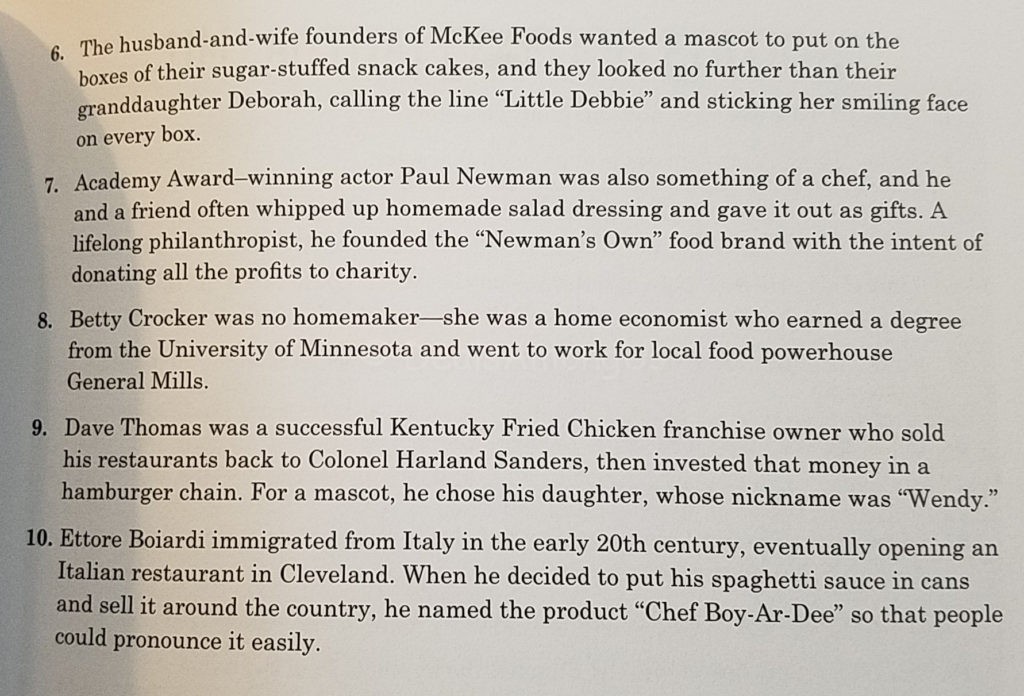 6. The husband-and-wife founders of McKee Foods wanted a mascot to put on the boxes of their sugar-stuffed snack cakes, and they looked no further than their granddaughter Deborah, calling the line “Little Debbie” and sticking her smiling face on every box.

7. Academy Award–winning actor Paul Newman was also something of a chef, and he and a friend often whipped up homemade salad dressing and gave it out as gifts. A lifelong philanthropist, he founded the “Newman’s Own” food brand with the intent of donating all the profits to charity.

8. Betty Crocker was no homemaker—she was a home economist who earned a degree from the University of Minnesota and went to work for local food powerhouse General Mills.

9. Dave Thomas was a successful Kentucky Fried Chicken franchise owner who sold his restaurants back to Colonel Harland Sanders, then invested that money in a hamburger chain. For a mascot, he chose his daughter, whose nickname was “Wendy.”

10. Ettore Boiardi immigrated from Italy in the early 20th century, eventually opening an Italian restaurant in Cleveland. When he decided to put his spaghetti sauce in cans and sell it around the country, he named the product “Chef Boy-Ar-Dee” so that people could pronounce it easily.